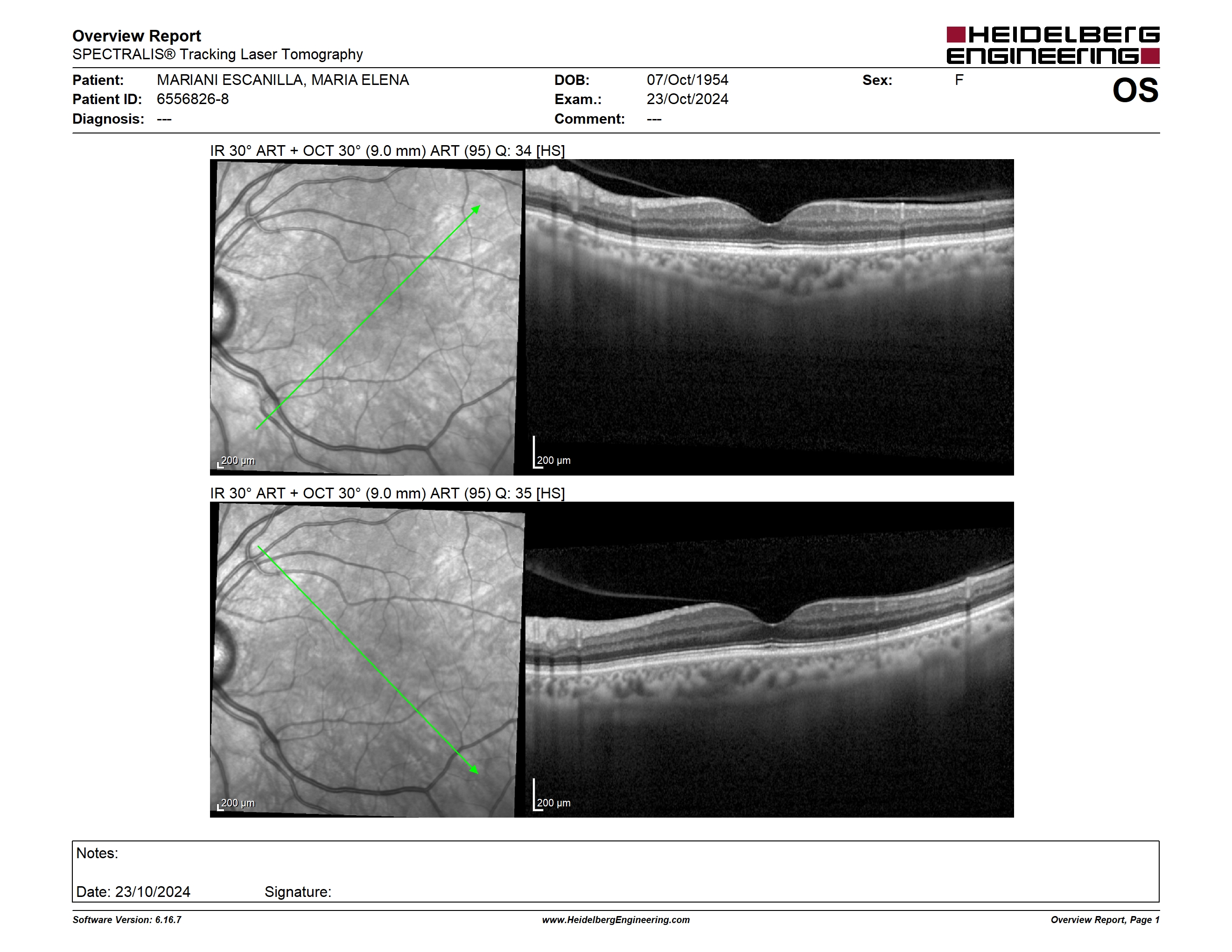 Overview Report
SPECTRALIS® Tracking Laser Tomography

HEIDELBERG ENGINEERING

Patient: MARIANI ESCANILLA, MARIA ELENA
Patient ID: 6556826-8
Diagnosis: ---

DOB: 07/Oct/1954
Exam.: 23/Oct/2024
Comment: ---

Sex: F

OS

IR 30° ART + OCT 30° (9.0 mm) ART (95) Q: 34 [HS]

200 µm

200 µm

IR 30° ART + OCT 30° (9.0 mm) ART (95) Q: 35 [HS]

200 µm

200 µm

Notes:

Date: 23/10/2024 Signature:

Software Version: 6.16.7
www.HeidelbergEngineering.com
Overview Report, Page 1